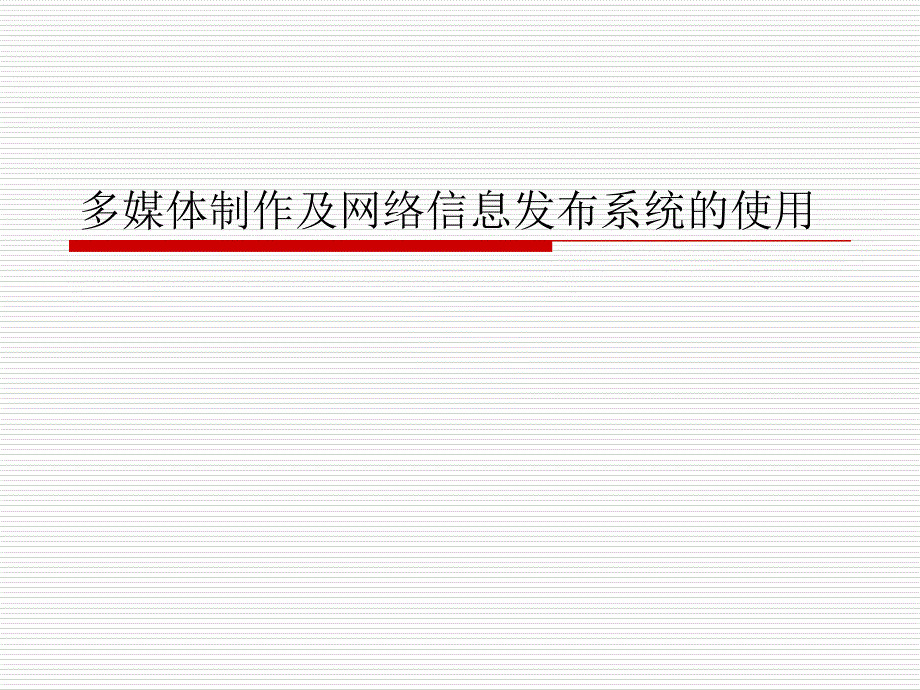 多媒体制作及网络信息发布系统的使用